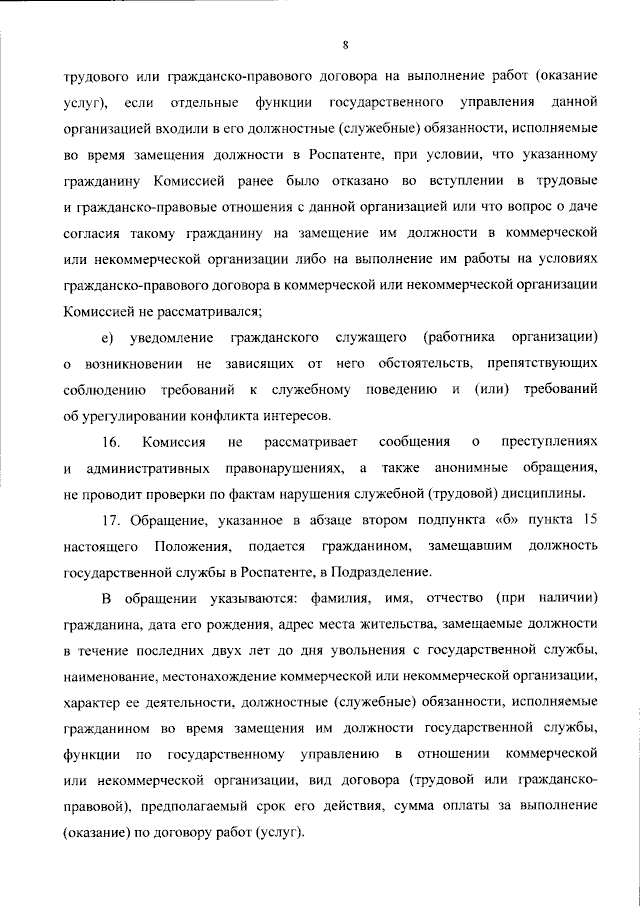 8

трудового или гражданско-правового договора на выполнение работ (оказание услуг), если отдельные функции государственного управления данной организацией входили в его должностные (служебные) обязанности, исполняемые во время замещения должности в Роспатенте, при условии, что указанному гражданину Комиссией ранее было отказано во вступлении в трудовые и гражданско-правовые отношения с данной организацией или что вопрос о даче согласия такому гражданину на замещение им должности в коммерческой или некоммерческой организации либо на выполнение им работы на условиях гражданско-правового договора в коммерческой или некоммерческой организации Комиссией не рассматривался;

е) уведомление гражданского служащего (работника организации) о возникновении не зависящих от него обстоятельств, препятствующих соблюдению требований к служебному поведению и (или) требований об урегулировании конфликта интересов.

16. Комиссия не рассматривает сообщения о преступлениях и административных правонарушениях, а также анонимные обращения, не проводит проверки по фактам нарушения служебной (трудовой) дисциплины.

17. Обращение, указанное в абзаце втором подпункта «б» пункта 15 настоящего Положения, подается гражданином, замещавшим должность государственной службы в Роспатенте, в Подразделение.

В обращении указываются: фамилия, имя, отчество (при наличии) гражданина, дата его рождения, адрес места жительства, замещаемые должности в течение последних двух лет до дня увольнения с государственной службы, наименование, местонахождение коммерческой или некоммерческой организации, характер ее деятельности, должностные (служебные) обязанности, исполняемые гражданином во время замещения им должности государственной службы, функции по государственному управлению в отношении коммерческой или некоммерческой организации, вид договора (трудовой или гражданско-правовой), предполагаемый срок его действия, сумма оплаты за выполнение (оказание) по договору работ (услуг).